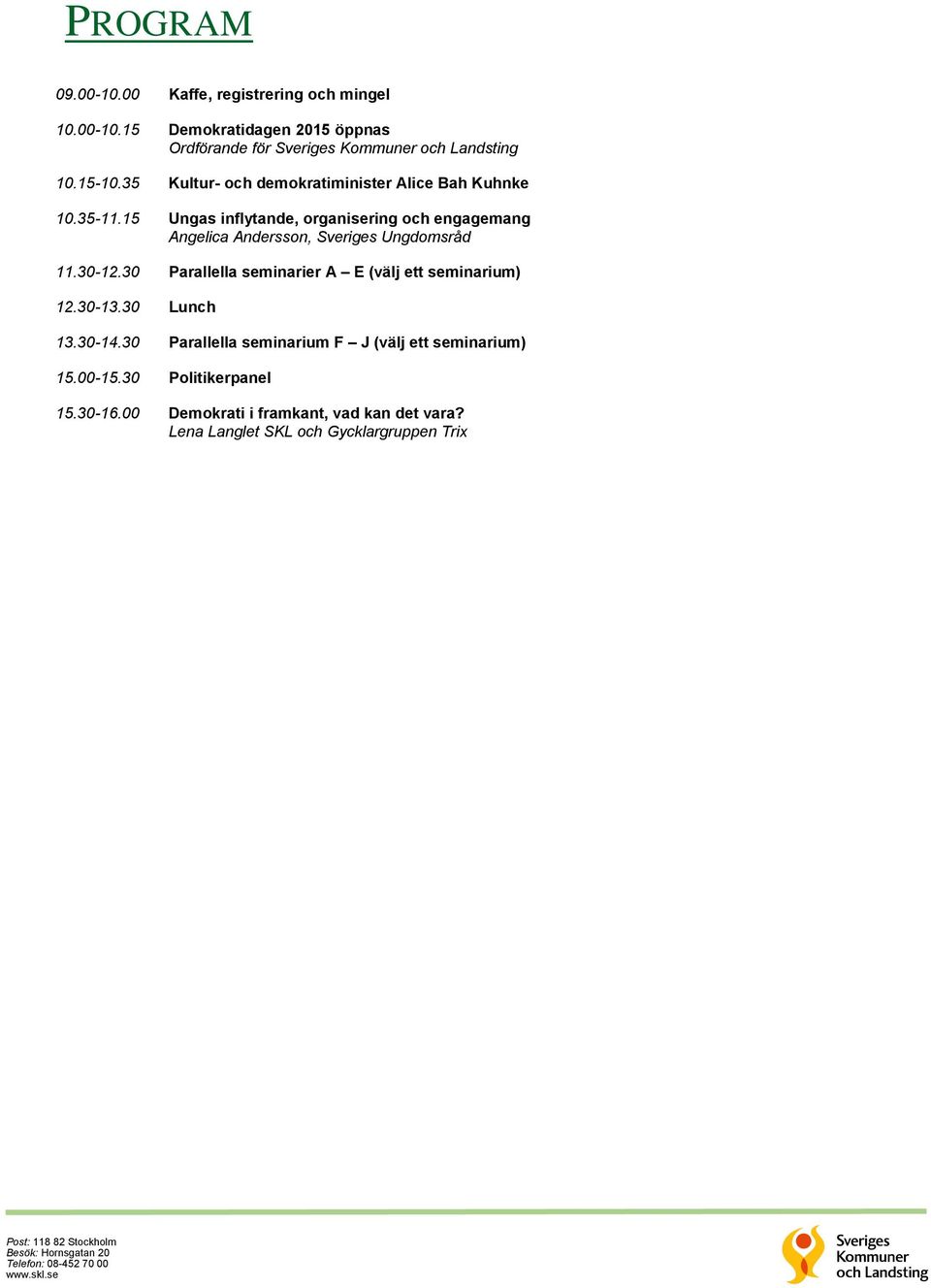 PROGRAM

09.00-10.00 Kaffe, registrering och mingel

10.00-10.15 Demokratidagen 2015 öppnas
Ordförande för Sveriges Kommuner och Landsting

10.15-10.35 Kultur- och demokratiminister Alice Bah Kuhnke

10.35-11.15 Ungas inflytande, organisering och engagemang
Angelica Andersson, Sveriges Ungdomsråd

11.30-12.30 Parallella seminarier A – E (välj ett seminarium)

12.30-13.30 Lunch

13.30-14.30 Parallella seminarium F – J (välj ett seminarium)

15.00-15.30 Politikerpanel

15.30-16.00 Demokrati i framkant, vad kan det vara?
Lena Langlet SKL och Gycklargruppen Trix

Post: 118 82 Stockholm
Besök: Hornsgatan 20
Telefon: 08-452 70 00
www.skl.se

Sveriges Kommuner och Landsting